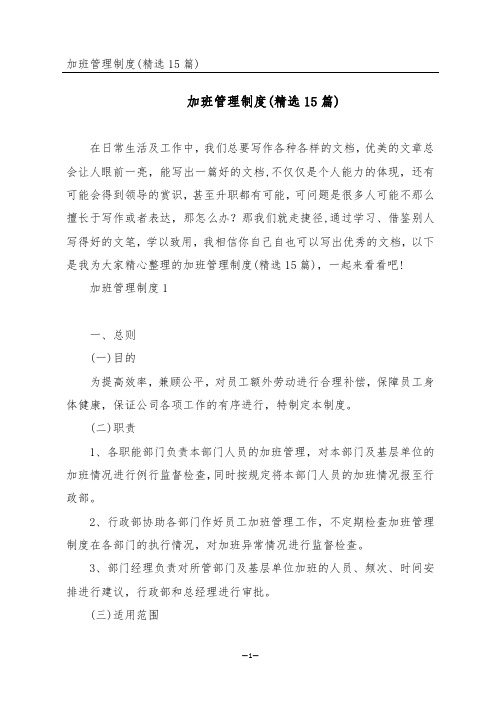 加班管理制度(精选15篇)

加班管理制度(精选15篇)

在日常生活及工作中，我们总要写作各种各样的文档，优美的文章总会让人眼前一亮，能写出一篇好的文档,不仅仅是个人能力的体现，还有可能会得到领导的赏识，甚至升职都有可能，可问题是很多人可能不那么擅长于写作或者表达，那怎么办？那我们就走捷径,通过学习、借鉴别人写得好的文笔，学以致用，我相信你自己自也可以写出优秀的文档，以下是我为大家精心整理的加班管理制度(精选15篇)，一起来看看吧!

加班管理制度1

一、总则

(一)目的

为提高效率，兼顾公平，对员工额外劳动进行合理补偿，保障员工身体健康，保证公司各项工作的有序进行，特制定本制度。

(二)职责

1、各职能部门负责本部门人员的加班管理，对本部门及基层单位的加班情况进行例行监督检查,同时按规定将本部门人员的加班情况报至行政部。

2、行政部协助各部门作好员工加班管理工作，不定期检查加班管理制度在各部门的执行情况，对加班异常情况进行监督检查。

3、部门经理负责对所管部门及基层单位加班的人员、频次、时间安排进行建议，行政部和总经理进行审批。

(三)适用范围

-1-